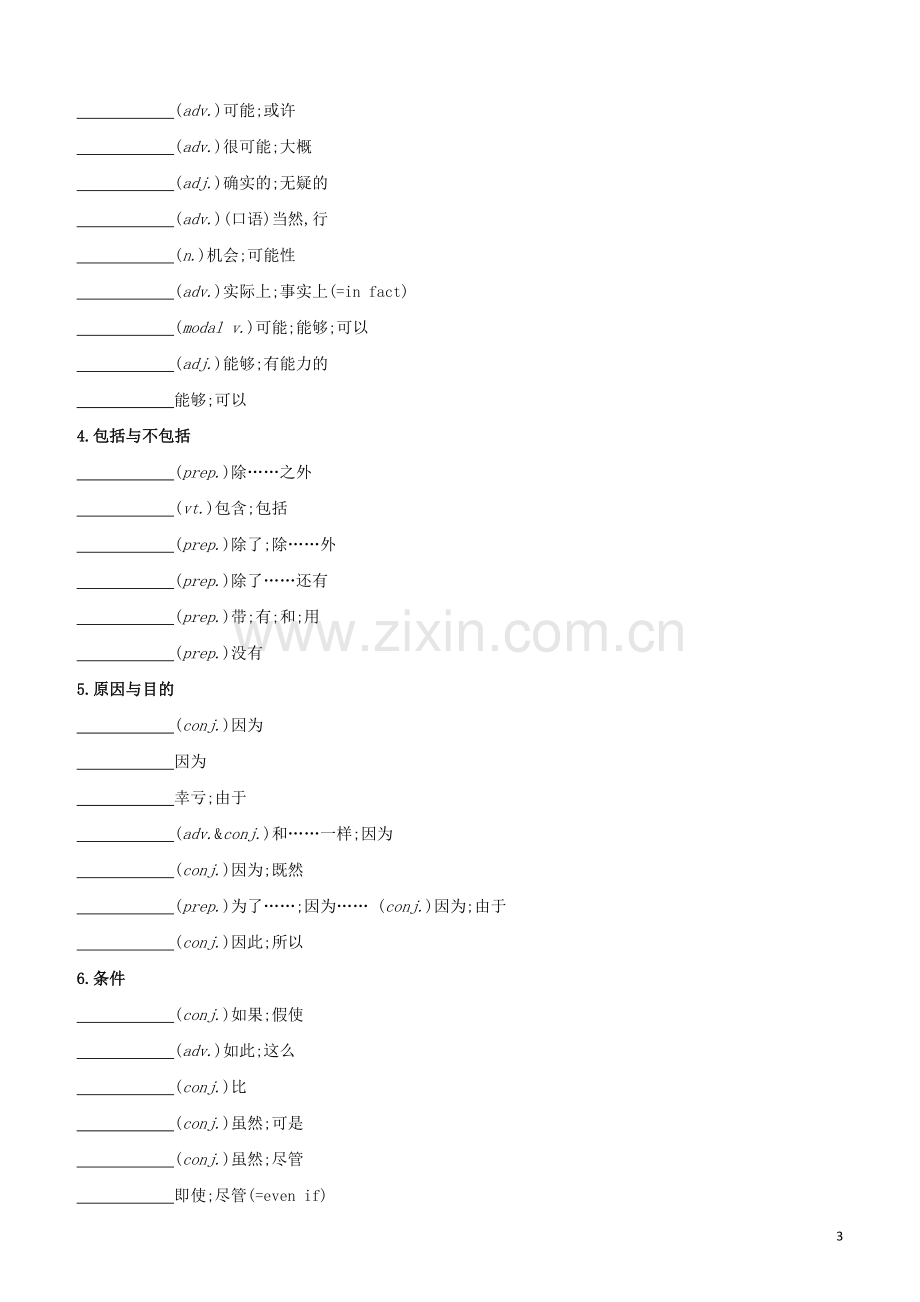 ____(adv.)可能;或许

____(adv.)很可能;大概

____(adj.)确实的;无疑的

____(adv.)(口语)当然,行

____(n.)机会;可能性

____(adv.)实际上;事实上(=in fact)

____(modal v.)可能;能够;可以

____(adj.)能够;有能力的

____能够;可以

4.包括与不包括

____(prep.)除……之外

____(vt.)包含;包括

____(prep.)除了;除……外

____(prep.)除了……还有

____(prep.)带;有;和;用

____(prep.)没有

5.原因与目的

____(conj.)因为

____因为

____幸亏;由于

____(adv.&conj.)和……一样;因为

____(conj.)因为;既然

____(prep.)为了……;因为…… (conj.)因为;由于

____(conj.)因此;所以

6.条件

____(conj.)如果;假使

____(adv.)如此;这么

____(conj.)比

____(conj.)虽然;可是

____(conj.)虽然;尽管

____即使;尽管(=even if)

3

www.zixin.com.cn